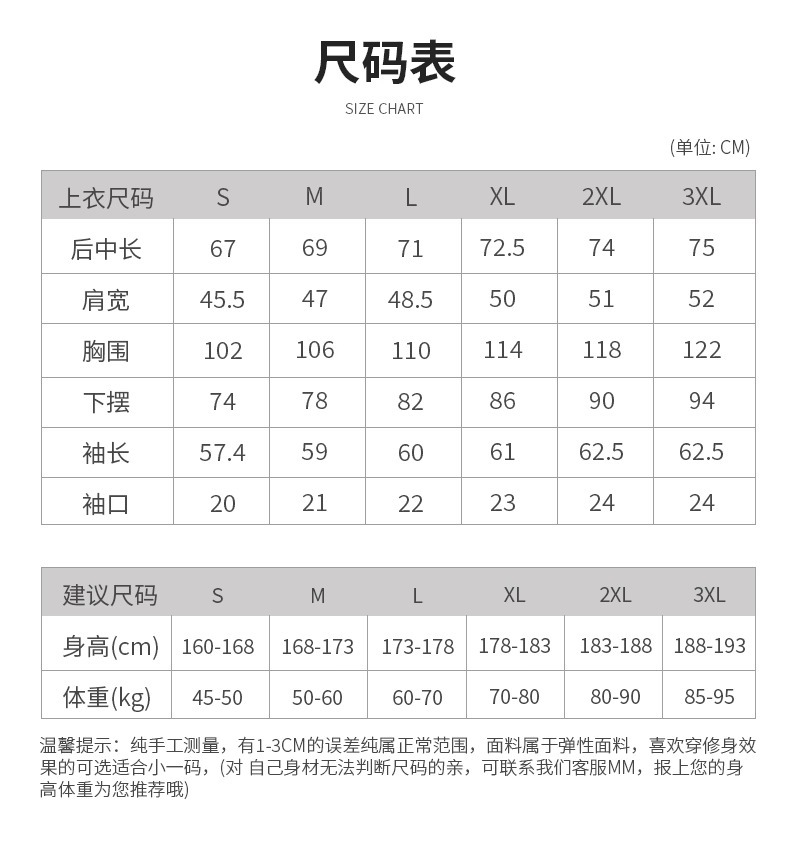 尺码表

SIZE CHART

(单位: CM)

| 上衣尺码 | S | M | L | XL | 2XL | 3XL |
|---|---|---|---|---|---|---|
| 后中长 | 67 | 69 | 71 | 72.5 | 74 | 75 |
| 肩宽 | 45.5 | 47 | 48.5 | 50 | 51 | 52 |
| 胸围 | 102 | 106 | 110 | 114 | 118 | 122 |
| 下摆 | 74 | 78 | 82 | 86 | 90 | 94 |
| 袖长 | 57.4 | 59 | 60 | 61 | 62.5 | 62.5 |
| 袖口 | 20 | 21 | 22 | 23 | 24 | 24 |

| 建议尺码 | S | M | L | XL | 2XL | 3XL |
|---|---|---|---|---|---|---|
| 身高(cm) | 160-168 | 168-173 | 173-178 | 178-183 | 183-188 | 188-193 |
| 体重(kg) | 45-50 | 50-60 | 60-70 | 70-80 | 80-90 | 85-95 |

温馨提示：纯手工测量，有1-3CM的误差纯属正常范围，面料属于弹性面料，喜欢穿修身效果的可选适合小一码，(对 自己身材无法判断尺码的亲，可联系我们客服MM，报上您的身高体重为您推荐哦)